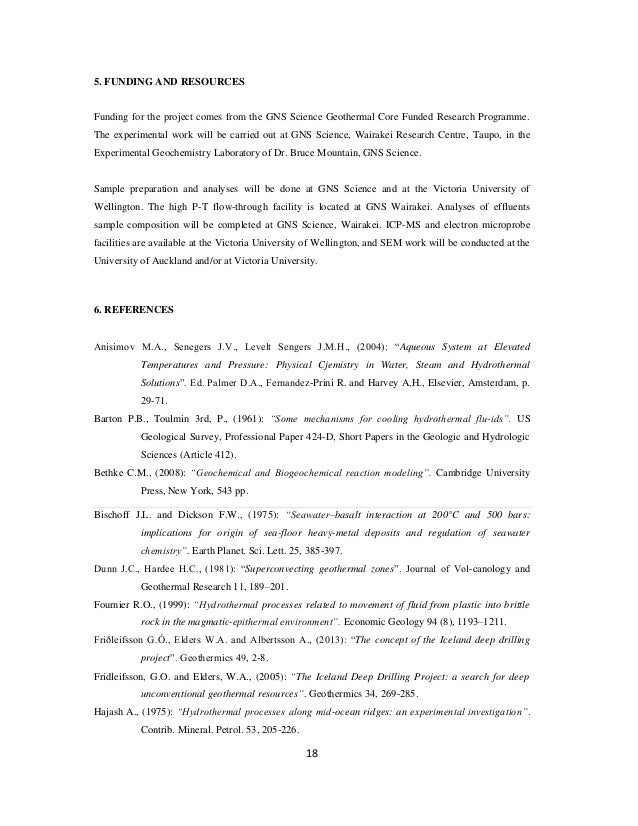 5. FUNDING AND RESOURCES

Funding for the project comes from the GNS Science Geothermal Core Funded Research Programme. The experimental work will be carried out at GNS Science, Wairakei Research Centre, Taupo, in the Experimental Geochemistry Laboratory of Dr. Bruce Mountain, GNS Science.

Sample preparation and analyses will be done at GNS Science and at the Victoria University of Wellington. The high P-T flow-through facility is located at GNS Wairakei. Analyses of effluents sample composition will be completed at GNS Science, Wairakei. ICP-MS and electron microprobe facilities are available at the Victoria University of Wellington, and SEM work will be conducted at the University of Auckland and/or at Victoria University.

6. REFERENCES

Anisimov M.A., Senegers J.V., Levelt Sengers J.M.H., (2004): "Aqueous System at Elevated Temperatures and Pressure: Physical Cjemistry in Water, Steam and Hydrothermal Solutions". Ed. Palmer D.A., Fernandez-Prini R. and Harvey A.H., Elsevier, Amsterdam, p. 29-71.

Barton P.B., Toulmin 3rd, P., (1961): "Some mechanisms for cooling hydrothermal flu-ids". US Geological Survey, Professional Paper 424-D, Short Papers in the Geologic and Hydrologic Sciences (Article 412).

Bethke C.M., (2008): "Geochemical and Biogeochemical reaction modeling". Cambridge University Press, New York, 543 pp.

Bischoff J.L. and Dickson F.W., (1975): "Seawater–basalt interaction at 200°C and 500 bars: implications for origin of sea-floor heavy-metal deposits and regulation of seawater chemistry". Earth Planet. Sci. Lett. 25, 385-397.

Dunn J.C., Hardee H.C., (1981): "Superconvecting geothermal zones". Journal of Vol-canology and Geothermal Research 11, 189–201.

Fournier R.O., (1999): "Hydrothermal processes related to movement of fluid from plastic into brittle rock in the magmatic-epithermal environment". Economic Geology 94 (8), 1193–1211.

Friðleifsson G.Ó., Elders W.A. and Albertsson A., (2013): "The concept of the Iceland deep drilling project". Geothermics 49, 2-8.

Fridleifsson, G.O. and Elders, W.A., (2005): "The Iceland Deep Drilling Project: a search for deep unconventional geothermal resources". Geothermics 34, 269-285.

Hajash A., (1975): "Hydrothermal processes along mid-ocean ridges: an experimental investigation". Contrib. Mineral. Petrol. 53, 205-226.

18